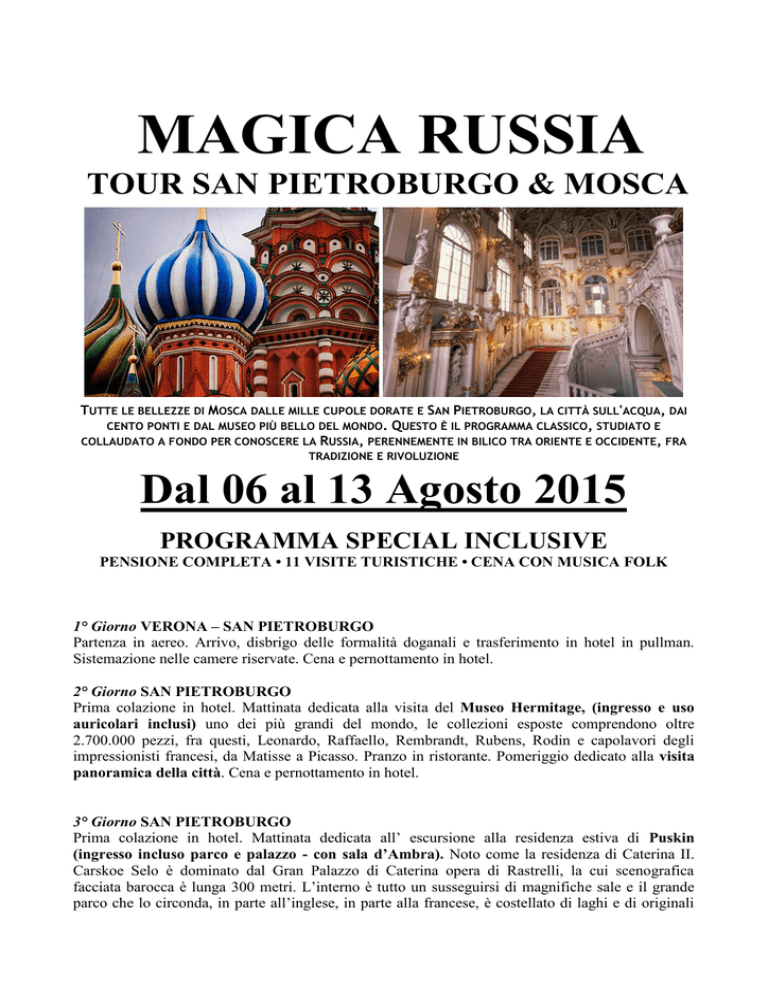 MAGICA RUSSIA
TOUR SAN PIETROBURGO & MOSCA

TUTTE LE BELLEZZE DI MOSCA DALLE MILLE CUPOLE DORATE E SAN PIETROBURGO, LA CITTÀ SULL'ACQUA, DAI CENTO PONTI E DAL MUSEO PIÙ BELLO DEL MONDO. QUESTO È IL PROGRAMMA CLASSICO, STUDIATO E COLLAUDATO A FONDO PER CONOSCERE LA RUSSIA, PERENNEMENTE IN BILICO TRA ORIENTE E OCCIDENTE, FRA TRADIZIONE E RIVOLUZIONE

Dal 06 al 13 Agosto 2015

PROGRAMMA SPECIAL INCLUSIVE
PENSIONE COMPLETA • 11 VISITE TURISTICHE • CENA CON MUSICA FOLK

1° Giorno VERONA – SAN PIETROBURGO
Partenza in aereo. Arrivo, disbrigo delle formalità doganali e trasferimento in hotel in pullman. Sistemazione nelle camere riservate. Cena e pernottamento in hotel.

2° Giorno SAN PIETROBURGO
Prima colazione in hotel. Mattinata dedicata alla visita del Museo Hermitage, (ingresso e uso auricolari inclusi) uno dei più grandi del mondo, le collezioni esposte comprendono oltre 2.700.000 pezzi, fra questi, Leonardo, Raffaello, Rembrandt, Rubens, Rodin e capolavori degli impressionisti francesi, da Matisse a Picasso. Pranzo in ristorante. Pomeriggio dedicato alla visita panoramica della città. Cena e pernottamento in hotel.

3° Giorno SAN PIETROBURGO
Prima colazione in hotel. Mattinata dedicata all' escursione alla residenza estiva di Puskin (ingresso incluso parco e palazzo - con sala d'Ambra). Noto come la residenza di Caterina II. Carskoe Selo è dominato dal Gran Palazzo di Caterina opera di Rastrelli, la cui scenografica facciata barocca è lunga 300 metri. L'interno è tutto un susseguirsi di magnifiche sale e il grande parco che lo circonda, in parte all'inglese, in parte alla francese, è costellato di laghi e di originali